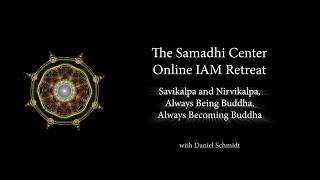 The Samadhi Center
Online IAM Retreat

Savikalpa and Nirvikalpa,
Always Being Buddha,
Always Becoming Buddha

with Daniel Schmidt